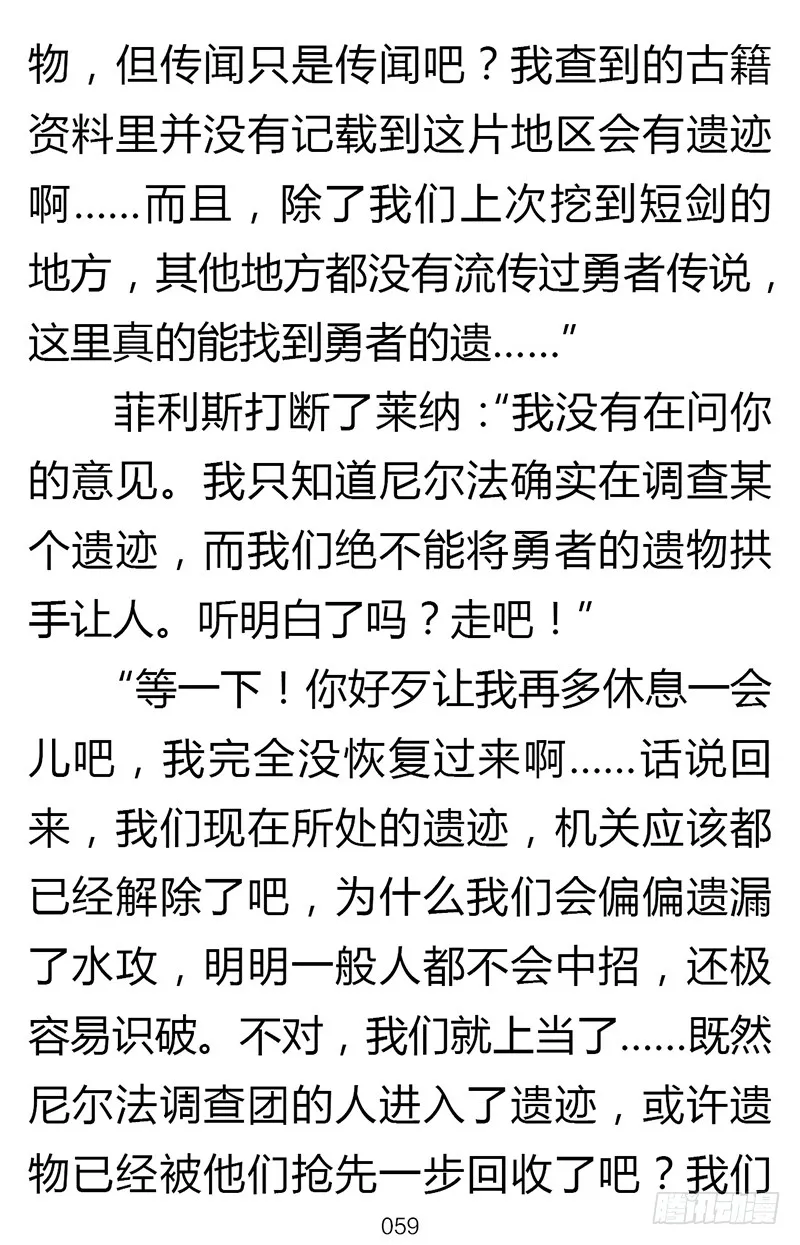 物，但传闻只是传闻吧？我查到的古籍资料里并没有记载到这片地区会有遗迹啊……而且，除了我们上次挖到短剑的地方，其他地方都没有流传过勇者传说，这里真的能找到勇者的遗……”

菲利斯打断了莱纳：“我没有在问你的意见。我只知道尼尔法确实在调查某个遗迹，而我们绝不能将勇者的遗物拱手让人。听明白了吗？走吧！”

“等一下！你好歹让我再多休息一会儿吧，我完全没恢复过来啊……话说回来，我们现在所处的遗迹，机关应该都已经解除了吧，为什么我们会偏偏遗漏了水攻，明明一般人都不会中招，还极容易识破。不对，我们就上当了……既然尼尔法调查团的人进入了遗迹，或许遗物已经被他们抢先一步回收了吧？我们

059

腾讯动漫